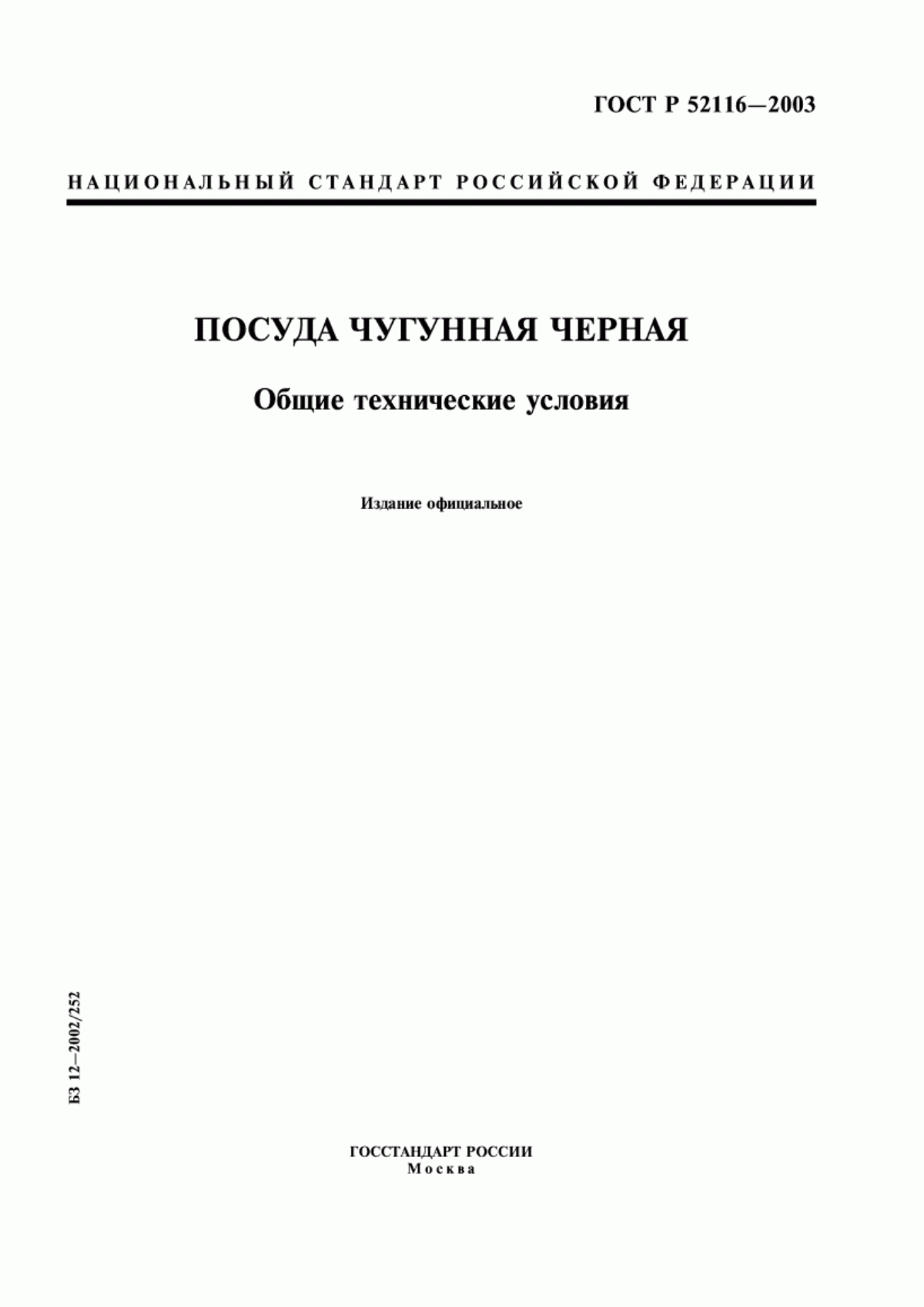 ГОСТ Р 52116—2003

НАЦИОНАЛЬНЫЙ СТАНДАРТ РОССИЙСКОЙ ФЕДЕРАЦИИ

ПОСУДА ЧУГУННАЯ ЧЕРНАЯ

Общие технические условия

Издание официальное

БЗ 12—2002/252

ГОССТАНДАРТ РОССИИ
Москва